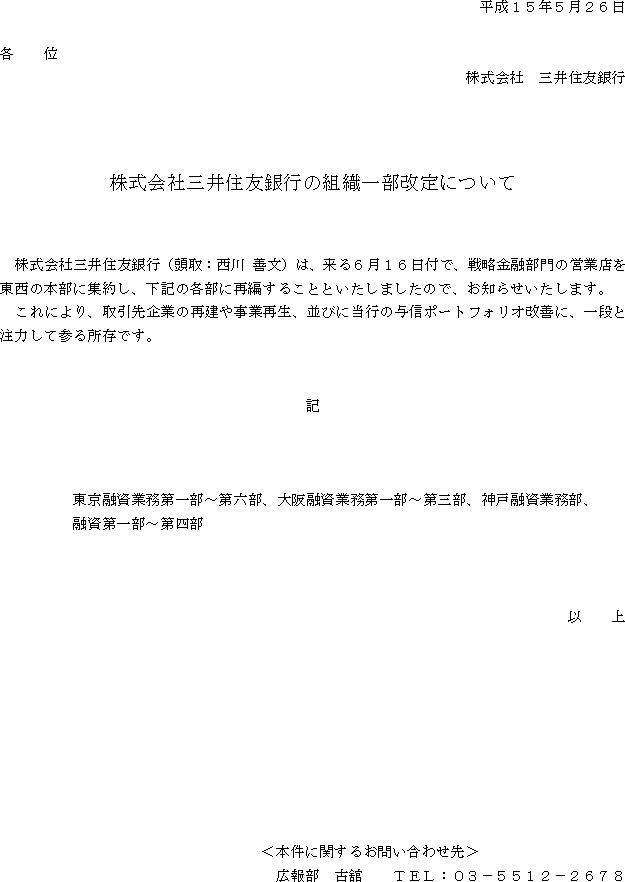 平成１５年５月２６日

各　　位

株式会社　三井住友銀行

株式会社三井住友銀行の組織一部改定について

株式会社三井住友銀行（頭取：西川 善文）は、来る６月１６日付で、戦略金融部門の営業店を東西の本部に集約し、下記の各部に再編することといたしましたので、お知らせいたします。

これにより、取引先企業の再建や事業再生、並びに当行の与信ポートフォリオ改善に、一段と注力して参る所存です。

記

東京融資業務第一部～第六部、大阪融資業務第一部～第三部、神戸融資業務部、融資第一部～第四部

以　　上

＜本件に関するお問い合わせ先＞

広報部　古舘　　ＴＥＬ：０３－５５１２－２６７８